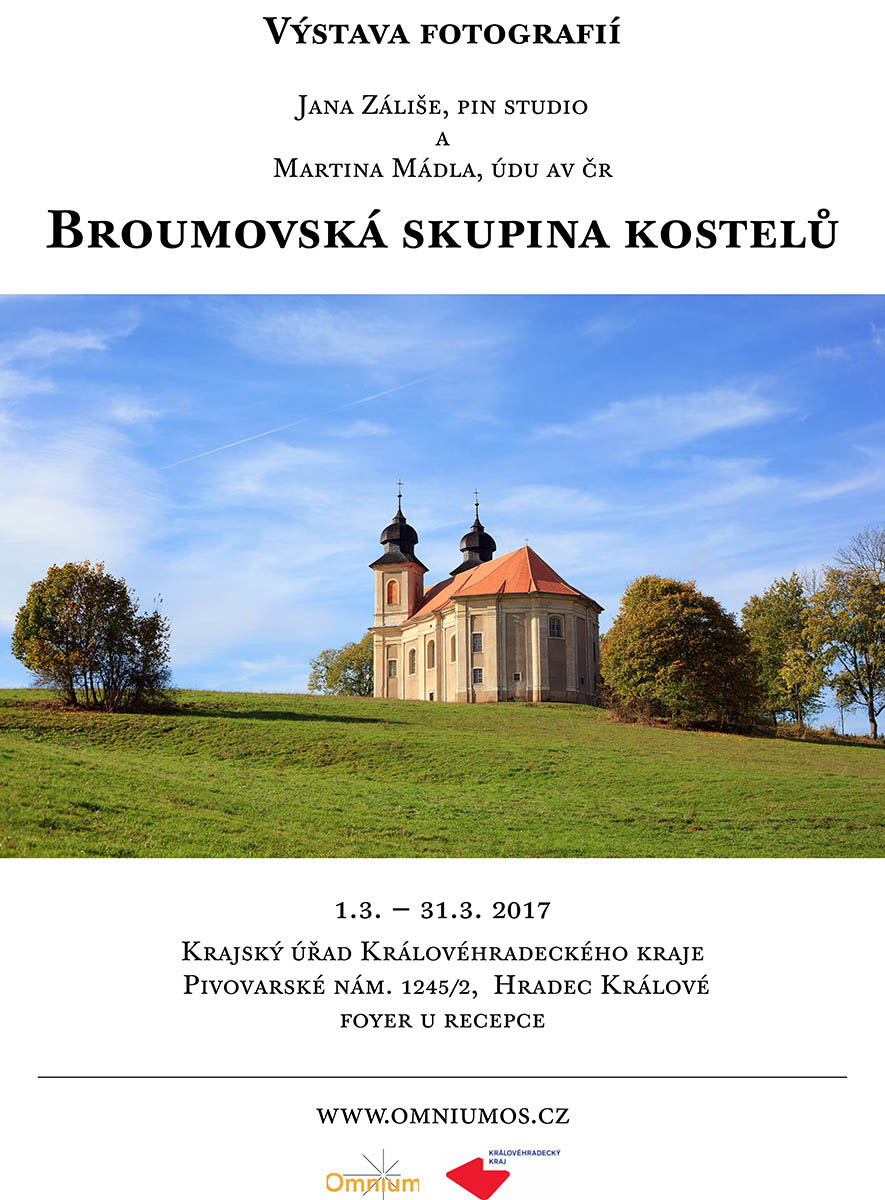 Výstava fotografií

Jana Záliše, pin studio
a
Martina Mádla, údu av čr

Broumovská skupina kostelů

1.3. – 31.3. 2017

Krajský úřad Královéhradeckého kraje
Pivovarské nám. 1245/2, Hradec Králové
foyer u recepce

www.omniumos.cz

Omnium

KRÁLOVÉHRADECKÝ KRAJ